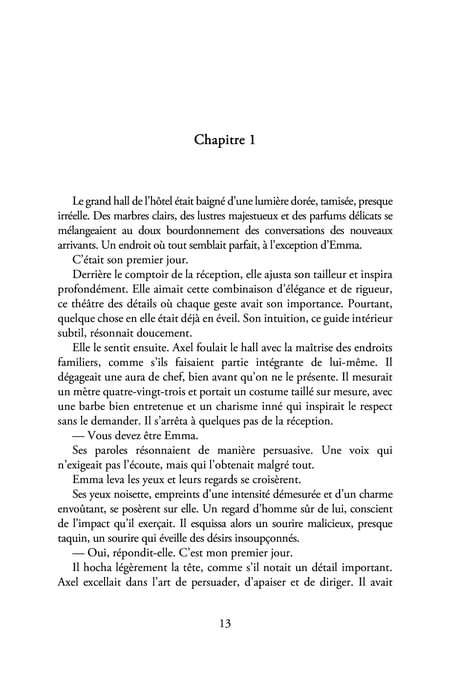 Chapitre 1

Le grand hall de l'hôtel était baigné d'une lumière dorée, tamisée, presque irréelle. Des marbres clairs, des lustres majestueux et des parfums délicats se mélangeaient au doux bourdonnement des conversations des nouveaux arrivants. Un endroit où tout semblait parfait, à l'exception d'Emma.

C'était son premier jour.

Derrière le comptoir de la réception, elle ajusta son tailleur et inspira profondément. Elle aimait cette combinaison d'élégance et de rigueur, ce théâtre des détails où chaque geste avait son importance. Pourtant, quelque chose en elle était déjà en éveil. Son intuition, ce guide intérieur subtil, résonnait doucement.

Elle le sentit ensuite. Axel foulait le hall avec la maîtrise des endroits familiers, comme s'ils faisaient partie intégrante de lui-même. Il dégageait une aura de chef, bien avant qu'on ne le présente. Il mesurait un mètre quatre-vingt-trois et portait un costume taillé sur mesure, avec une barbe bien entretenue et un charisme inné qui inspirait le respect sans le demander. Il s'arrêta à quelques pas de la réception.

— Vous devez être Emma.

Ses paroles résonnaient de manière persuasive. Une voix qui n'exigeait pas l'écoute, mais qui l'obtenait malgré tout.

Emma leva les yeux et leurs regards se croisèrent.

Ses yeux noisette, empreints d'une intensité démesurée et d'un charme envoûtant, se posèrent sur elle. Un regard d'homme sûr de lui, conscient de l'impact qu'il exerçait. Il esquissa alors un sourire malicieux, presque taquin, un sourire qui éveille des désirs insoupçonnés.

— Oui, répondit-elle. C'est mon premier jour.

Il hocha légèrement la tête, comme s'il notait un détail important. Axel excellait dans l'art de persuader, d'apaiser et de diriger. Il avait

13